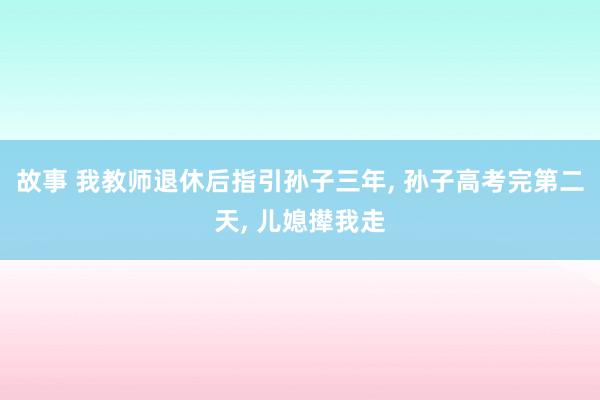 故事 我教师退休后指引孙子三年, 孙子高考完第二天, 儿媳撵我走